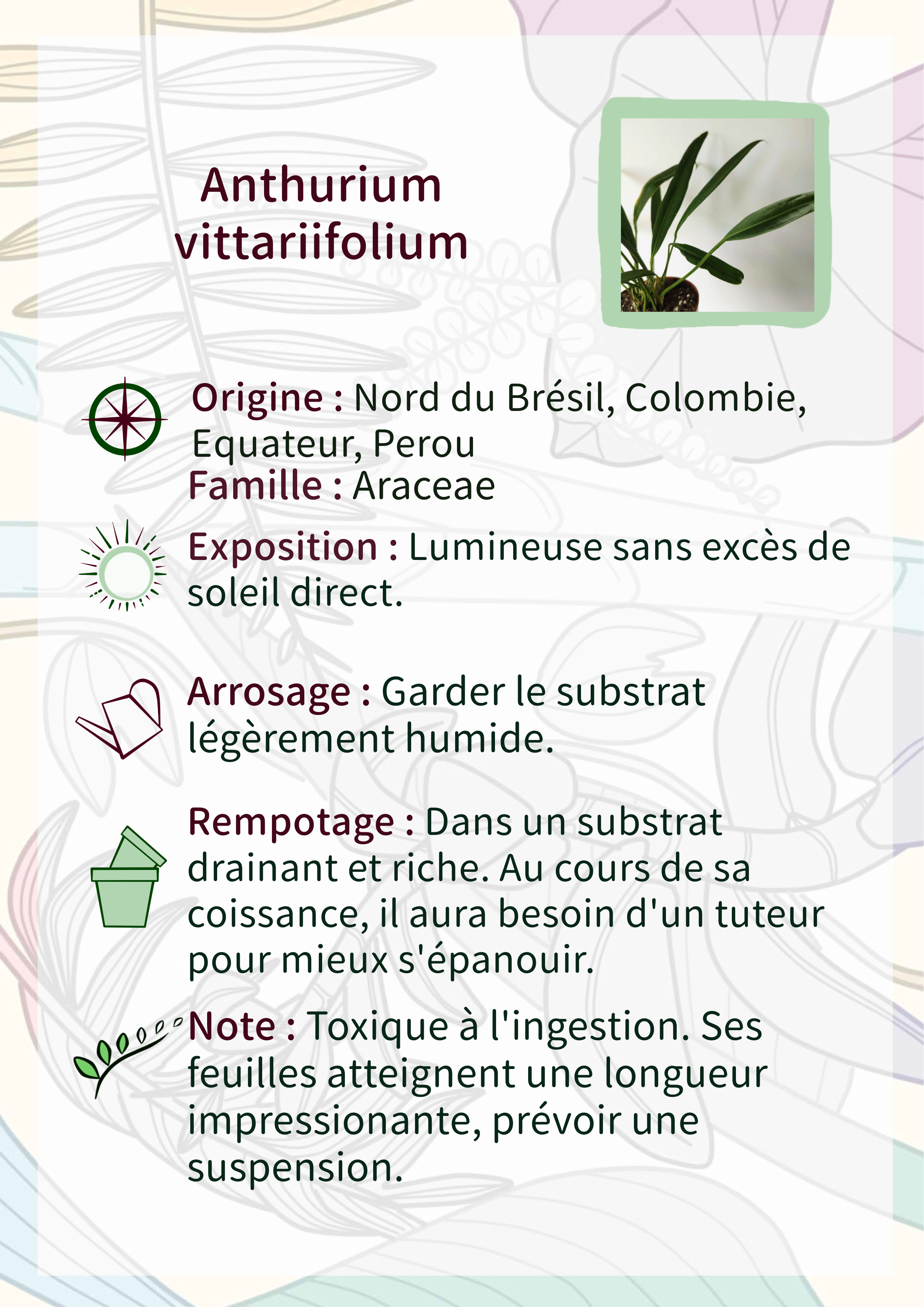 Anthurium vittariifolium

Origine : Nord du Brésil, Colombie, Equateur, Perou
Famille : Araceae

Exposition : Lumineuse sans excès de soleil direct.

Arrosage : Garder le substrat légèrement humide.

Rempotage : Dans un substrat drainant et riche. Au cours de sa coissance, il aura besoin d'un tuteur pour mieux s'épanouir.

Note : Toxique à l'ingestion. Ses feuilles atteignent une longueur impressionante, prévoir une suspension.